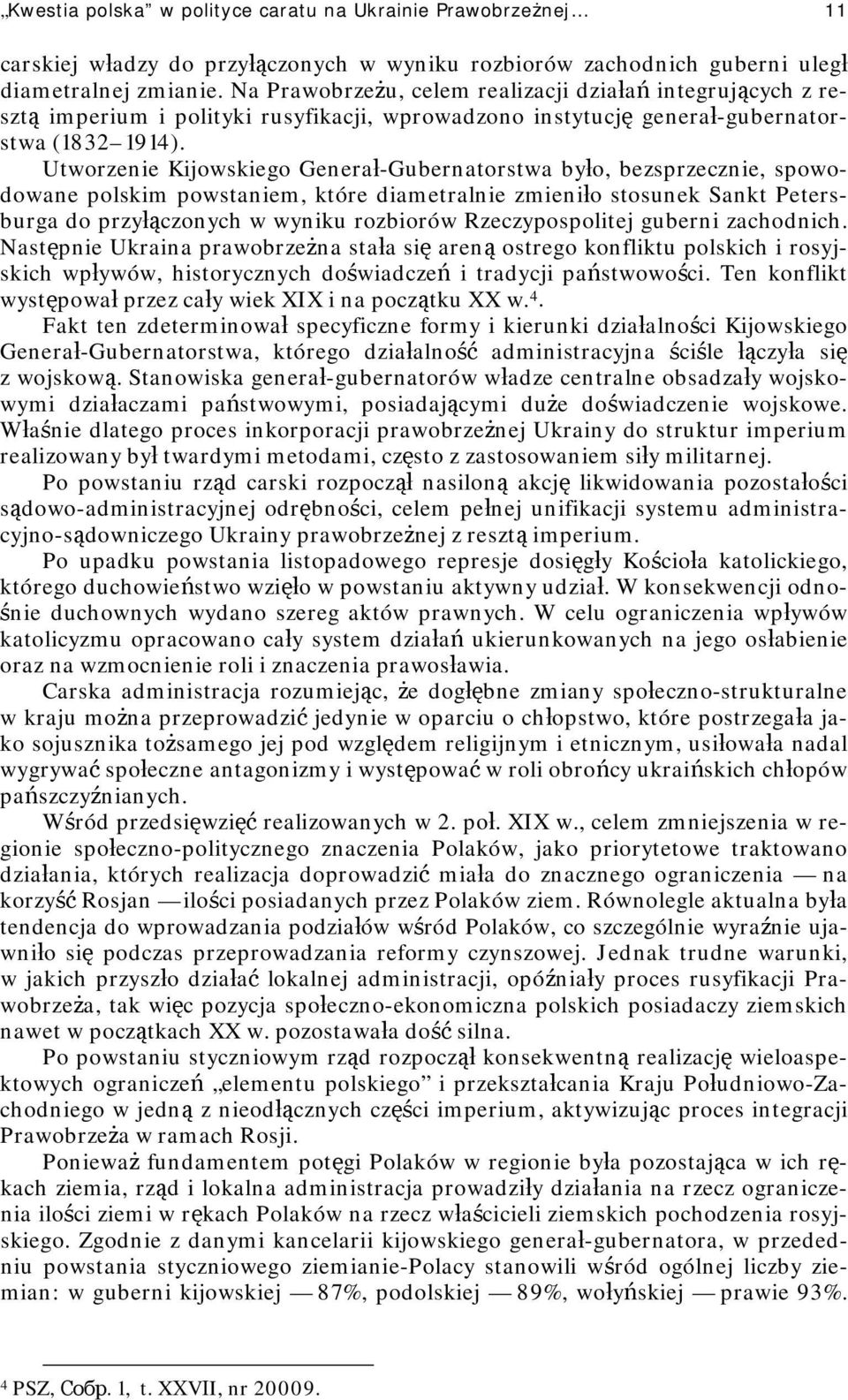 „Kwestia polska” w polityce caratu na Ukrainie Prawobrzeżnej… 11

carskiej władzy do przyłączonych w wyniku rozbiorów zachodnich guberni uległ diametralnej zmianie. Na Prawobrzeżu, celem realizacji działań integrujących z resztą imperium i polityki rusyfikacji, wprowadzono instytucję generał-gubernatorstwa (1832–1914).

Utworzenie Kijowskiego Generał-Gubernatorstwa było, bezsprzecznie, spowodowane polskim powstaniem, które diametralnie zmieniło stosunek Sankt Petersburga do przyłączonych w wyniku rozbiorów Rzeczypospolitej guberni zachodnich. Następnie Ukraina prawobrzeżna stała się areną ostrego konfliktu polskich i rosyjskich wpływów, historycznych doświadczeń i tradycji państwowości. Ten konflikt występował przez cały wiek XIX i na początku XX w.$^4$.

Fakt ten zdeterminował specyficzne formy i kierunki działalności Kijowskiego Generał-Gubernatorstwa, którego działalność administracyjna ściśle łączyła się z wojskową. Stanowiska generał-gubernatorów władze centralne obsadzały wojskowymi działaczami państwowymi, posiadającymi duże doświadczenie wojskowe. Właśnie dlatego proces inkorporacji prawobrzeżnej Ukrainy do struktur imperium realizowany był twardymi metodami, często z zastosowaniem siły militarnej.

Po powstaniu rząd carski rozpoczął nasiloną akcję likwidowania pozostałości sądowo-administracyjnej odrębności, celem pełnej unifikacji systemu administracyjno-sądowniczego Ukrainy prawobrzeżnej z resztą imperium.

Po upadku powstania listopadowego represje dosięgły Kościoła katolickiego, którego duchowieństwo wzięło w powstaniu aktywny udział. W konsekwencji odnośnie duchownych wydano szereg aktów prawnych. W celu ograniczenia wpływów katolicyzmu opracowano cały system działań ukierunkowanych na jego osłabienie oraz na wzmocnienie roli i znaczenia prawosławia.

Carska administracja rozumiejąc, że dogłębne zmiany społeczno-strukturalne w kraju można przeprowadzić jedynie w oparciu o chłopstwo, które postrzegała jako sojusznika tożsamego jej pod względem religijnym i etnicznym, usiłowała nadal wygrywać społeczne antagonizmy i występować w roli obrońcy ukraińskich chłopów pańszczyźnianych.

Wśród przedsięwzięć realizowanych w 2. poł. XIX w., celem zmniejszenia w regionie społeczno-politycznego znaczenia Polaków, jako priorytetowe traktowano działania, których realizacja doprowadzić miała do znacznego ograniczenia — na korzyść Rosjan — ilości posiadanych przez Polaków ziem. Równolegle aktualna była tendencja do wprowadzania podziałów wśród Polaków, co szczególnie wyraźnie ujawniło się podczas przeprowadzania reformy czynszowej. Jednak trudne warunki, w jakich przyszło działać lokalnej administracji, opóźniały proces rusyfikacji Prawobrzeża, tak więc pozycja społeczno-ekonomiczna polskich posiadaczy ziemskich nawet w początkach XX w. pozostawała dość silna.

Po powstaniu styczniowym rząd rozpoczął konsekwentną realizację wieloaspektowych ograniczeń „elementu polskiego” i przekształcania Kraju Południowo-Zachodniego w jedną z nieodłącznych części imperium, aktywizując proces integracji Prawobrzeża w ramach Rosji.

Ponieważ fundamentem potęgi Polaków w regionie była pozostająca w ich rękach ziemia, rząd i lokalna administracja prowadziły działania na rzecz ograniczenia ilości ziemi w rękach Polaków na rzecz właścicieli ziemskich pochodzenia rosyjskiego. Zgodnie z danymi kancelarii kijowskiego generał-gubernatora, w przededniu powstania styczniowego ziemianie-Polacy stanowili wśród ogólnej liczby ziemian: w guberni kijowskiej — 87%, podolskiej — 89%, wołyńskiej — prawie 93%.

$^4$ PSZ, Собр. 1, t. XXVII, nr 20009.